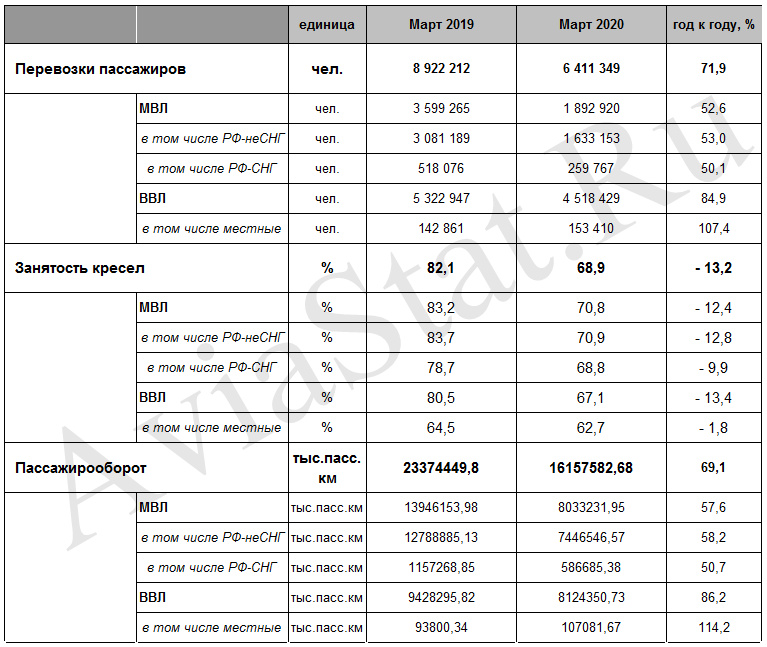 | | | единица | Март 2019 | Март 2020 | год к году, % |
|---|---|---|---|---|---|
| Перевозки пассажиров | | чел. | 8 922 212 | 6 411 349 | 71,9 |
| | МВЛ | чел. | 3 599 265 | 1 892 920 | 52,6 |
| | в том числе РФ-неСНГ | чел. | 3 081 189 | 1 633 153 | 53,0 |
| | в том числе РФ-СНГ | чел. | 518 076 | 259 767 | 50,1 |
| | ВВЛ | чел. | 5 322 947 | 4 518 429 | 84,9 |
| | в том числе местные | чел. | 142 861 | 153 410 | 107,4 |
| Занятость кресел | | % | 82,1 | 68,9 | - 13,2 |
| | МВЛ | % | 83,2 | 70,8 | - 12,4 |
| | в том числе РФ-неСНГ | % | 83,7 | 70,9 | - 12,8 |
| | в том числе РФ-СНГ | % | 78,7 | 68,8 | - 9,9 |
| | ВВЛ | % | 80,5 | 67,1 | - 13,4 |
| | в том числе местные | % | 64,5 | 62,7 | - 1,8 |
| Пассажирооборот | | тыс.пасс. км | 23374449,8 | 16157582,68 | 69,1 |
| | МВЛ | тыс.пасс.км | 13946153,98 | 8033231,95 | 57,6 |
| | в том числе РФ-неСНГ | тыс.пасс.км | 12788885,13 | 7446546,57 | 58,2 |
| | в том числе РФ-СНГ | тыс.пасс.км | 1157268,85 | 586685,38 | 50,7 |
| | ВВЛ | тыс.пасс.км | 9428295,82 | 8124350,73 | 86,2 |
| | в том числе местные | тыс.пасс.км | 93800,34 | 107081,67 | 114,2 |

AviaStat.Ru